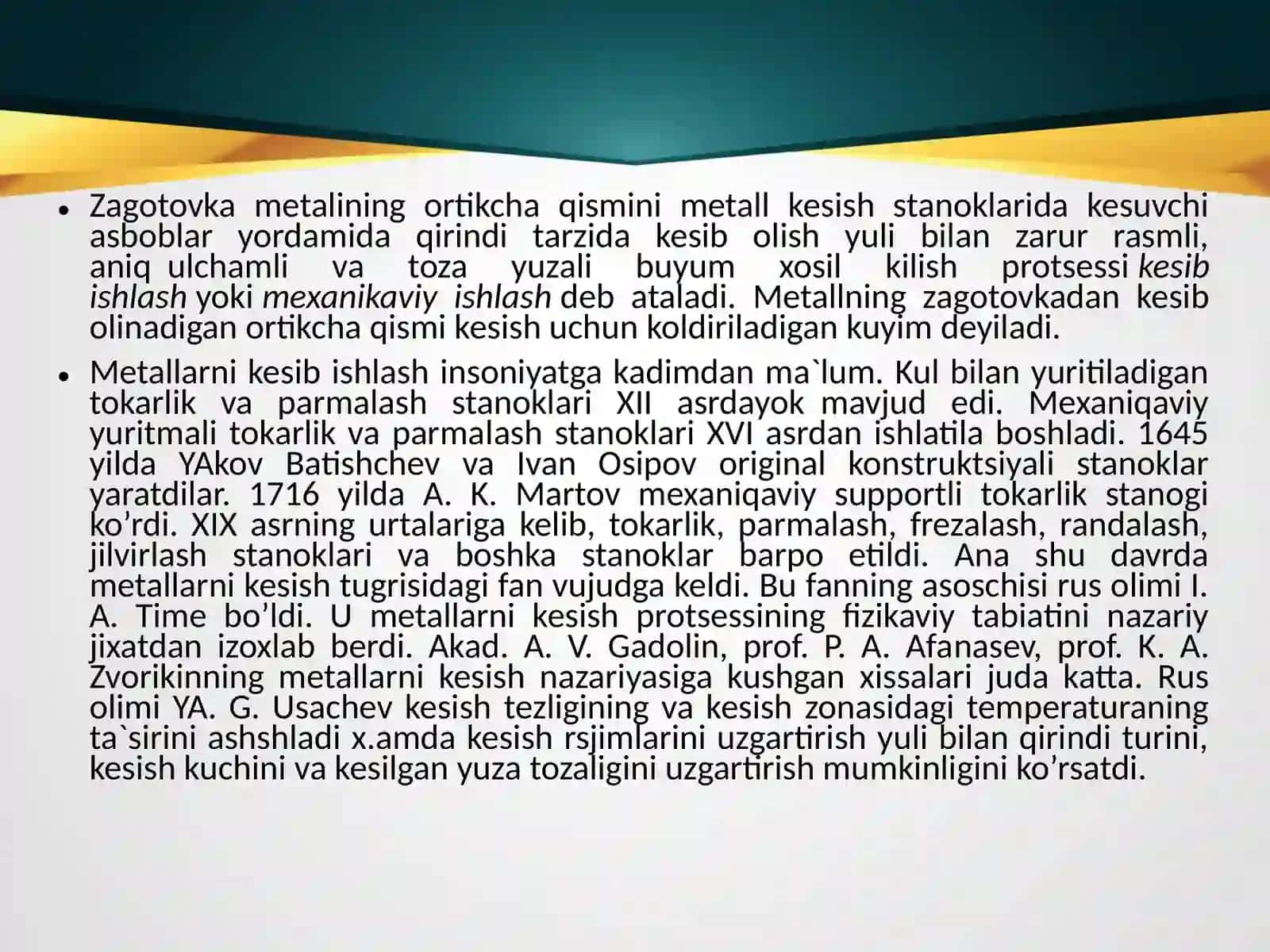 • Zagotovka metalining ortikcha qismini metall kesish stanoklarida kesuvchi asboblar yordamida qirindi tarzida kesib olish yuli bilan zarur rasmli, aniq ulchamli va toza yuzali buyum xosil kilish protsessi kesib ishlash yoki mexanikaviy ishlash deb ataladi. Metallning zagotovkadan kesib olinadigan ortikcha qismi kesish uchun koldiriladigan kuyim deyiladi.

• Metallarni kesib ishlash insoniyatga kadimdan ma`lum. Kul bilan yuritiladigan tokarlik va parmalash stanoklari XII asrdayok mavjud edi. Mexaniqaviy yuritmali tokarlik va parmalash stanoklari XVI asrdan ishlatila boshladi. 1645 yilda YAkov Batishchev va Ivan Osipov original konstruktsiyali stanoklar yaratdilar. 1716 yilda A. K. Martov mexaniqaviy supportli tokarlik stanogi ko’rdi. XIX asrning urtalariga kelib, tokarlik, parmalash, frezalash, randalash, jilvirlash stanoklari va boshka stanoklar barpo etildi. Ana shu davrda metallarni kesish tugrisidagi fan vujudga keldi. Bu fanning asoschisi rus olimi I. A. Time bo’ldi. U metallarni kesish protsessining fizikaviy tabiatini nazariy jixatdan izoxlab berdi. Akad. A. V. Gadolin, prof. P. A. Afanasev, prof. K. A. Zvorikinning metallarni kesish nazariyasiga kushgan xissalari juda katta. Rus olimi YA. G. Usachev kesish tezligining va kesish zonasidagi temperaturaning ta`sirini ashshladi x.amda kesish rsjimlarini uzgartirish yuli bilan qirindi turini, kesish kuchini va kesilgan yuza tozaligini uzgartirish mumkinligini ko’rsatdi.